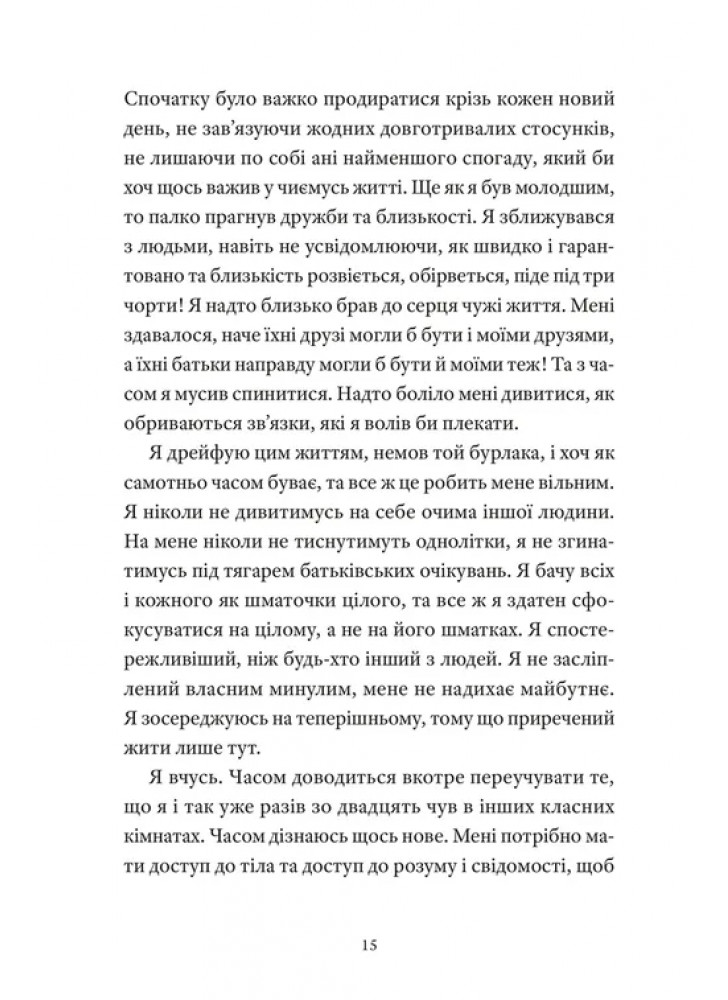 Спочатку було важко продиратися крізь кожен новий день, не зав'язуючи жодних довготривалих стосунків, не лишаючи по собі ані найменшого спогаду, який би хоч щось важив у чиємусь житті. Ще як я був молодшим, то палко прагнув дружби та близькості. Я зближувався з людьми, навіть не усвідомлюючи, як швидко і гарантовано та близькість розвіється, обірветься, піде під три чорти! Я надто близько брав до серця чужі життя. Мені здавалося, наче їхні друзі могли б бути і моїми друзями, а їхні батьки направду могли б бути й моїми теж! Та з часом я мусив спинитися. Надто боліло мені дивитися, як обриваються зв'язки, які я волів би плекати.

Я дрейфую цим життям, немов той бурлака, і хоч як самотньо часом буває, та все ж це робить мене вільним. Я ніколи не дивитимусь на себе очима іншої людини. На мене ніколи не тиснутимуть однолітки, я не згинатимусь під тягарем батьківських очікувань. Я бачу всіх і кожного як шматочки цілого, та все ж я здатен сфокусуватися на цілому, а не на його шматках. Я спостережливіший, ніж будь-хто інший з людей. Я не засліплений власним минулим, мене не надихає майбутнє. Я зосереджуюсь на теперішньому, тому що приречений жити лише тут.

Я вчусь. Часом доводиться вкотре переучувати те, що я і так уже разів зо двадцять чув в інших класних кімнатах. Часом дізнаюсь щось нове. Мені потрібно мати доступ до тіла та доступ до розуму і свідомості, щоб

15